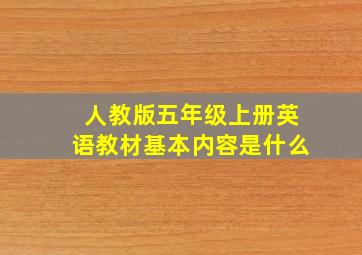 人教版五年级上册英语教材基本内容是什么